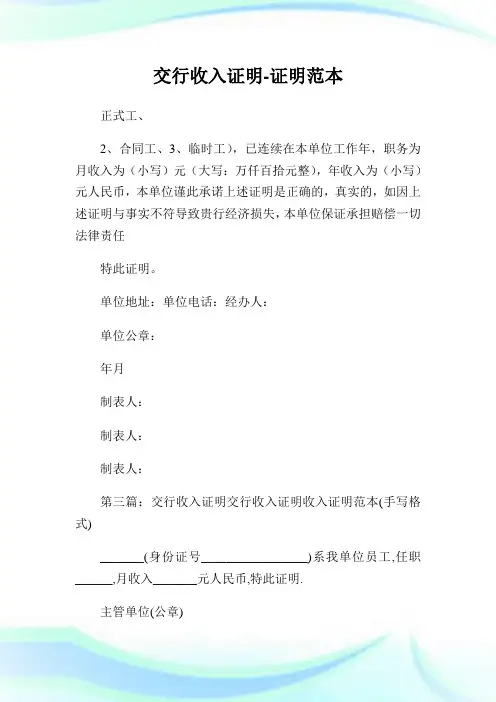 交行收入证明-证明范本

正式工、

2、合同工、3、临时工），已连续在本单位工作年，职务为月收入为（小写）元（大写：万仟百拾元整），年收入为（小写）元人民币，本单位谨此承诺上述证明是正确的，真实的，如因上述证明与事实不符导致贵行经济损失，本单位保证承担赔偿一切法律责任

特此证明。

单位地址：单位电话：经办人：

单位公章：

年月

制表人：

制表人：

制表人：

第三篇：交行收入证明交行收入证明收入证明范本(手写格式)

_______(身份证号_________________)系我单位员工,任职______,月收入_______元人民币,特此证明.

主管单位(公章)